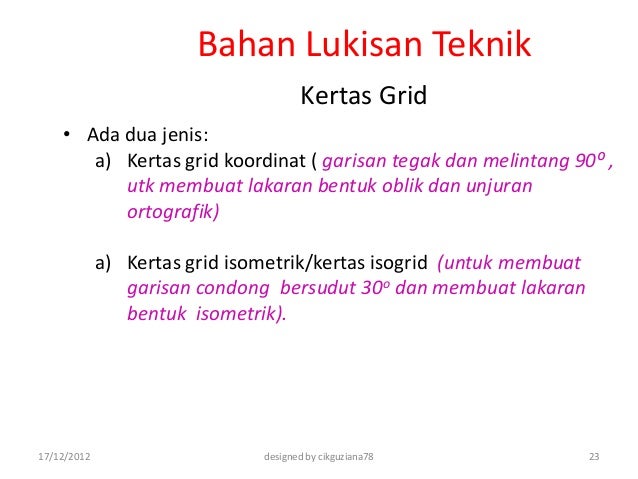 Bahan Lukisan Teknik

Kertas Grid

• Ada dua jenis:

a) Kertas grid koordinat ( garisan tegak dan melintang $90^o$ , utk membuat lakaran bentuk oblik dan unjuran ortografik)

a) Kertas grid isometrik/kertas isogrid (untuk membuat garisan condong bersudut $30^o$ dan membuat lakaran bentuk isometrik).

17/12/2012

designed by cikguziana78

23